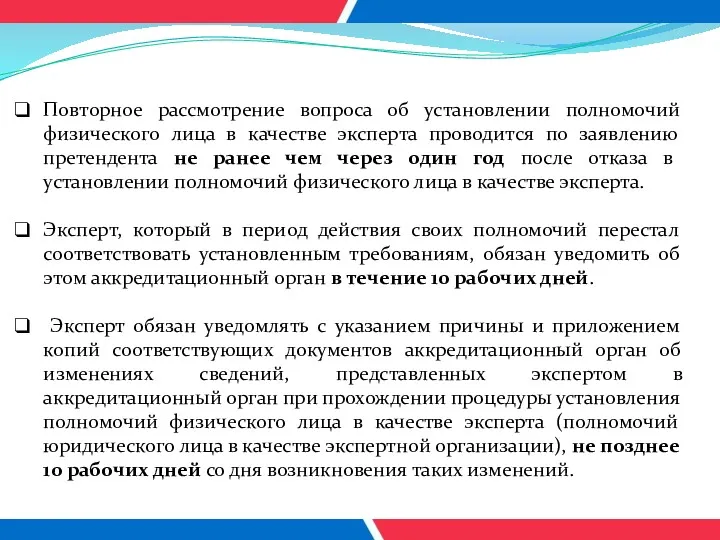 ❑ Повторное рассмотрение вопроса об установлении полномочий физического лица в качестве эксперта проводится по заявлению претендента не ранее чем через один год после отказа в установлении полномочий физического лица в качестве эксперта.

❑ Эксперт, который в период действия своих полномочий перестал соответствовать установленным требованиям, обязан уведомить об этом аккредитационный орган в течение 10 рабочих дней.

❑ Эксперт обязан уведомлять с указанием причины и приложением копий соответствующих документов аккредитационный орган об изменениях сведений, представленных экспертом в аккредитационный орган при прохождении процедуры установления полномочий физического лица в качестве эксперта (полномочий юридического лица в качестве экспертной организации), не позднее 10 рабочих дней со дня возникновения таких изменений.